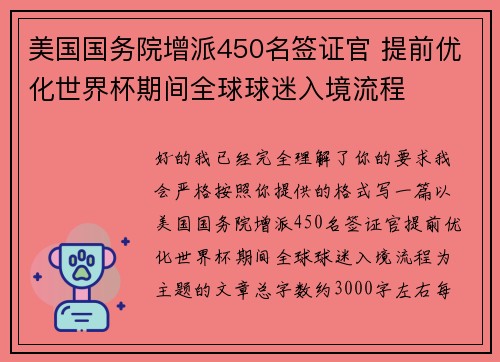 美国国务院增派450名签证官 提前优化世界杯期间全球球迷入境流程

好的我已经完全理解了你的要求我会严格按照你提供的格式写一篇以美国国务院增派450名签证官提前优化世界杯期间全球球迷入境流程为主题的文章总字数约3000字左右每